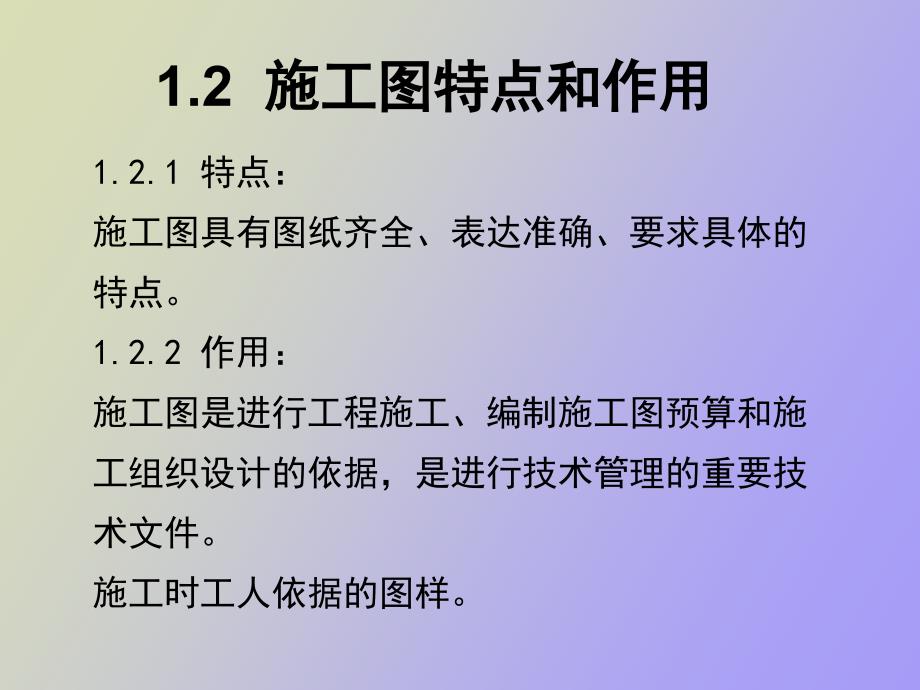 1.2 施工图特点和作用

1.2.1 特点：

施工图具有图纸齐全、表达准确、要求具体的特点。

1.2.2 作用：

施工图是进行工程施工、编制施工图预算和施工组织设计的依据，是进行技术管理的重要技术文件。

施工时工人依据的图样。